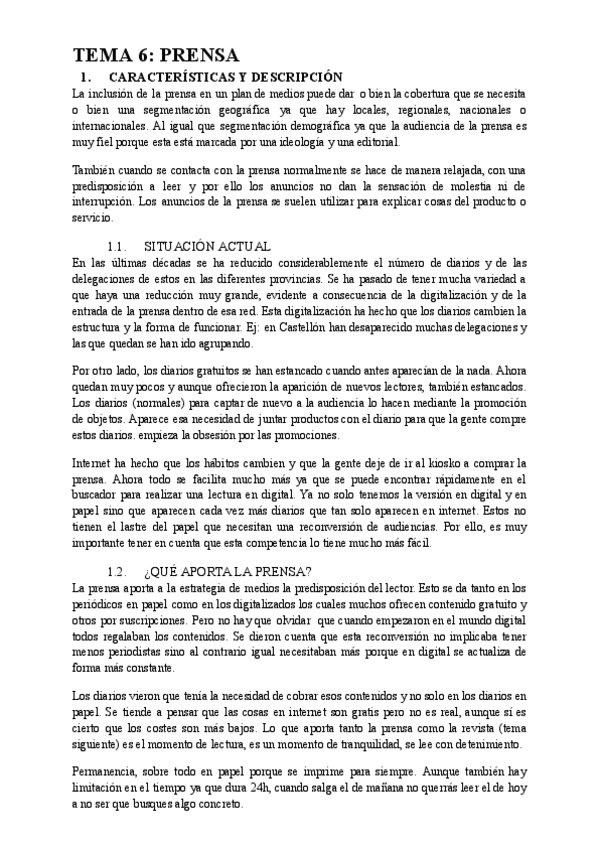 TEMA 6: PRENSA

1. CARACTERÍSTICAS Y DESCRIPCIÓN

La inclusión de la prensa en un plan de medios puede dar o bien la cobertura que se necesita o bien una segmentación geográfica ya que hay locales, regionales, nacionales o internacionales. Al igual que segmentación demográfica ya que la audiencia de la prensa es muy fiel porque esta está marcada por una ideología y una editorial.

También cuando se contacta con la prensa normalmente se hace de manera relajada, con una predisposición a leer y por ello los anuncios no dan la sensación de molestia ni de interrupción. Los anuncios de la prensa se suelen utilizar para explicar cosas del producto o servicio.

1.1. SITUACIÓN ACTUAL

En las últimas décadas se ha reducido considerablemente el número de diarios y de las delegaciones de estos en las diferentes provincias. Se ha pasado de tener mucha variedad a que haya una reducción muy grande, evidente a consecuencia de la digitalización y de la entrada de la prensa dentro de esa red. Esta digitalización ha hecho que los diarios cambien la estructura y la forma de funcionar. Ej: en Castellón han desaparecido muchas delegaciones y las que quedan se han ido agrupando.

Por otro lado, los diarios gratuitos se han estancado cuando antes aparecían de la nada. Ahora quedan muy pocos y aunque ofrecieron la aparición de nuevos lectores, también estancados. Los diarios (normales) para captar de nuevo a la audiencia lo hacen mediante la promoción de objetos. Aparece esa necesidad de juntar productos con el diario para que la gente compre estos diarios. empieza la obsesión por las promociones.

Internet ha hecho que los hábitos cambien y que la gente deje de ir al kiosko a comprar la prensa. Ahora todo se facilita mucho más ya que se puede encontrar rápidamente en el buscador para realizar una lectura en digital. Ya no solo tenemos la versión en digital y en papel sino que aparecen cada vez más diarios que tan solo aparecen en internet. Estos no tienen el lastre del papel que necesitan una reconversión de audiencias. Por ello, es muy importante tener en cuenta que esta competencia lo tiene mucho más fácil.

1.2. ¿QUÉ APORTA LA PRENSA?

La prensa aporta a la estrategia de medios la predisposición del lector. Esto se da tanto en los periódicos en papel como en los digitalizados los cuales muchos ofrecen contenido gratuito y otros por suscripciones. Pero no hay que olvidar que cuando empezaron en el mundo digital todos regalaban los contenidos. Se dieron cuenta que esta reconversión no implicaba tener menos periodistas sino al contrario igual necesitaban más porque en digital se actualiza de forma más constante.

Los diarios vieron que tenía la necesidad de cobrar esos contenidos y no solo en los diarios en papel. Se tiende a pensar que las cosas en internet son gratis pero no es real, aunque sí es cierto que los costes son más bajos. Lo que aporta tanto la prensa como la revista (tema siguiente) es el momento de lectura, es un momento de tranquilidad, se lee con detenimiento.

Permanencia, sobre todo en papel porque se imprime para siempre. Aunque también hay limitación en el tiempo ya que dura 24h, cuando salga el de mañana no querrás leer el de hoy a no ser que busques algo concreto.